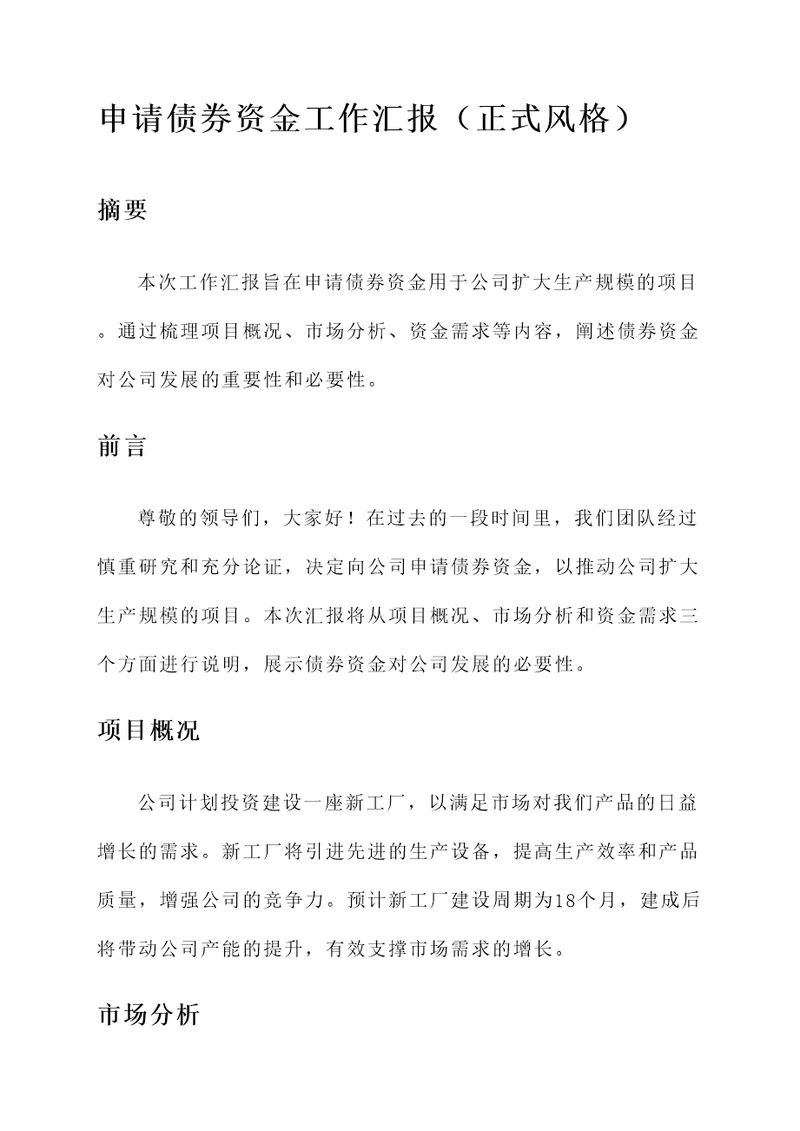 申请债券资金工作汇报（正式风格）

摘要

本次工作汇报旨在申请债券资金用于公司扩大生产规模的项目。通过梳理项目概况、市场分析、资金需求等内容，阐述债券资金对公司发展的重要性和必要性。

前言

尊敬的领导们，大家好！在过去的一段时间里，我们团队经过慎重研究和充分论证，决定向公司申请债券资金，以推动公司扩大生产规模的项目。本次汇报将从项目概况、市场分析和资金需求三个方面进行说明，展示债券资金对公司发展的必要性。

项目概况

公司计划投资建设一座新工厂，以满足市场对我们产品的日益增长的需求。新工厂将引进先进的生产设备，提高生产效率和产品质量，增强公司的竞争力。预计新工厂建设周期为18个月，建成后将带动公司产能的提升，有效支撑市场需求的增长。

市场分析